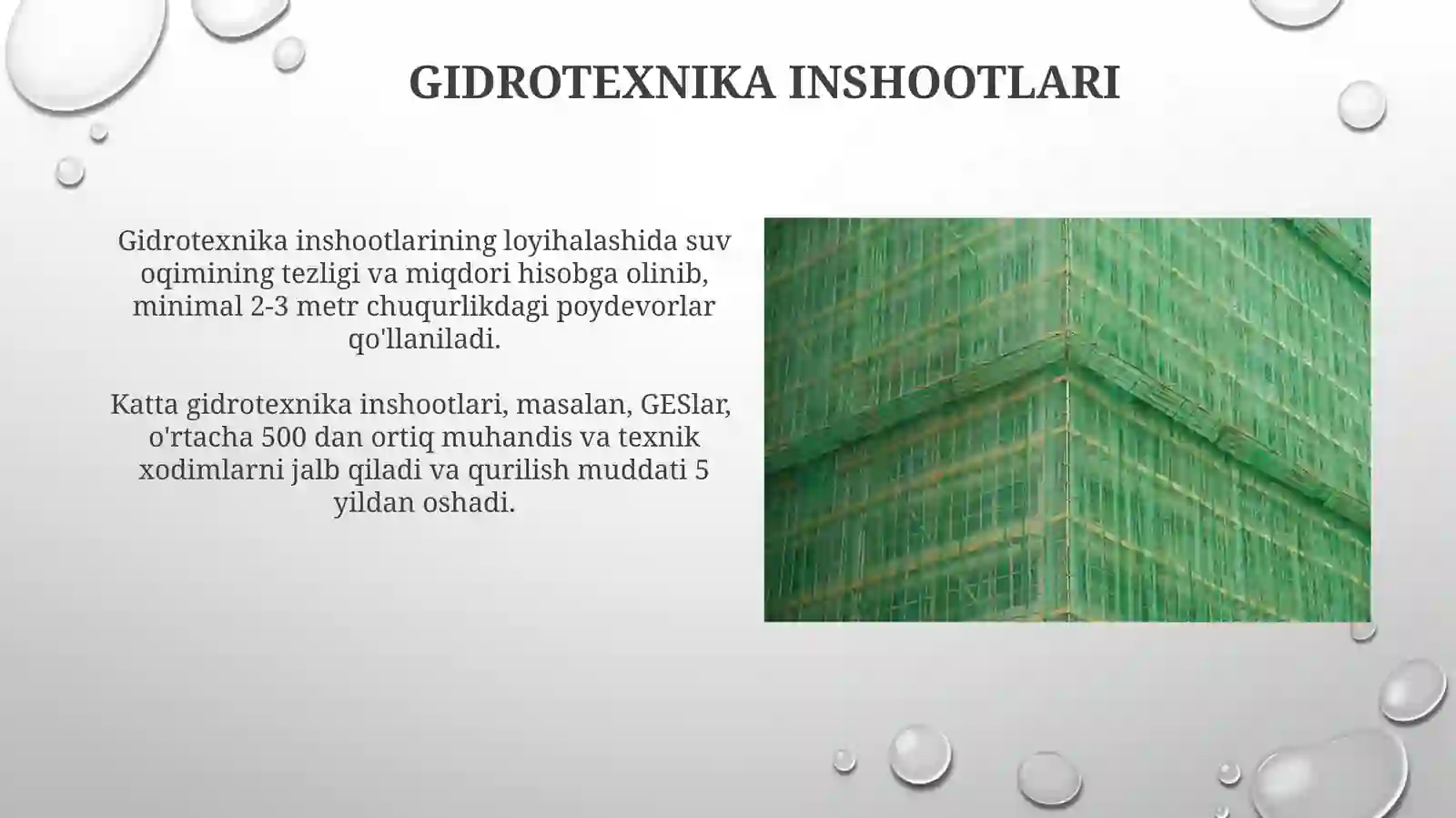 GIDROTEXNIKA INSHOOTLARI

Gidrotexnika inshootlarining loyihalashida suv oqimining tezligi va miqdori hisobga olinib, minimal 2-3 metr chuqurlikdagi poydevorlar qo'llaniladi.

Katta gidrotexnika inshootlari, masalan, GESlar, o'rtacha 500 dan ortiq muhandis va texnik xodimlarni jalb qiladi va qurilish muddati 5 yildan oshadi.